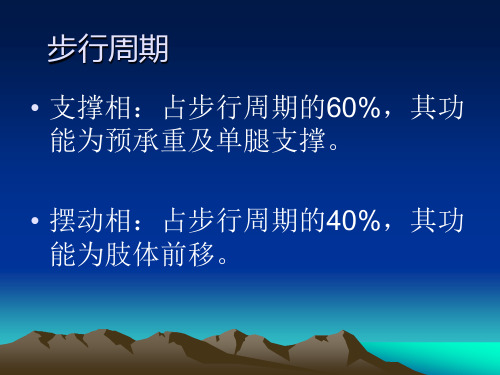 步行周期

• 支撑相：占步行周期的60%，其功能为预承重及单腿支撑。

• 摆动相：占步行周期的40%，其功能为肢体前移。